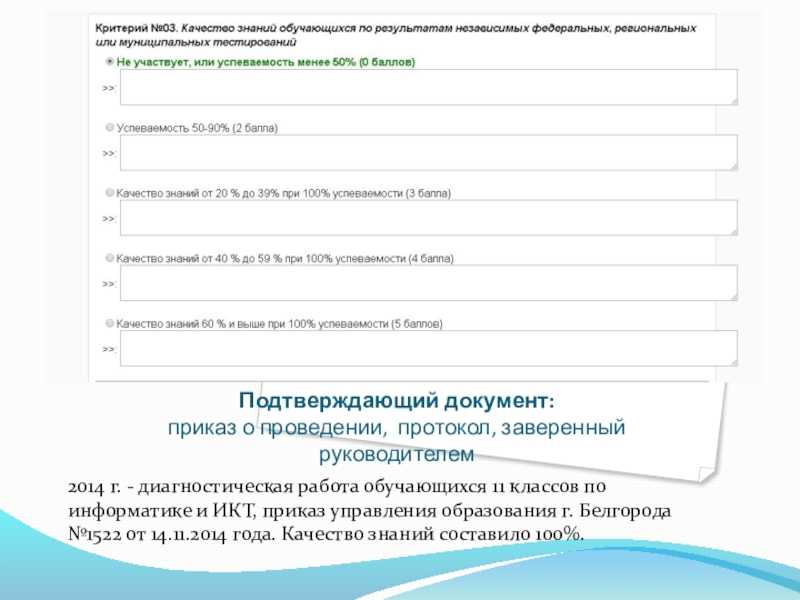 Критерий №03. Качество знаний обучающихся по результатам независимых федеральных, региональных или муниципальных тестирований

Не участвует, или успеваемость менее 50% (0 баллов)

>>:

Успеваемость 50-90% (2 балла)

>>:

Качество знаний от 20 % до 39% при 100% успеваемости (3 балла)

>>:

Качество знаний от 40 % до 59 % при 100% успеваемости (4 балла)

>>:

Качество знаний 60 % и выше при 100% успеваемости (5 баллов)

>>:

Подтверждающий документ:
приказ о проведении, протокол, заверенный руководителем

2014 г. - диагностическая работа обучающихся 11 классов по информатике и ИКТ, приказ управления образования г. Белгорода №1522 от 14.11.2014 года. Качество знаний составило 100%.